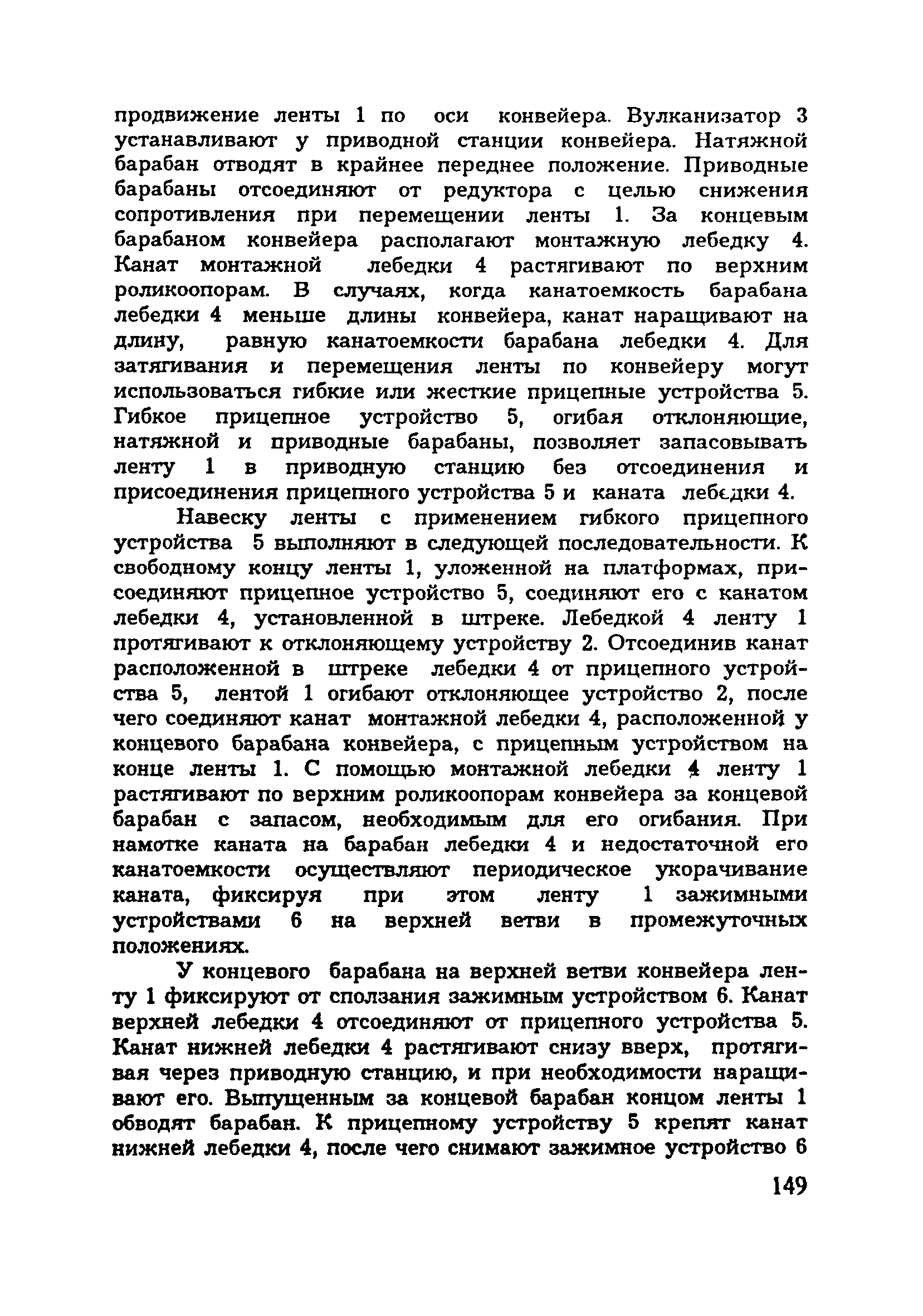 продвижение ленты 1 по оси конвейера. Вулканизатор 3 устанавливают у приводной станции конвейера. Натяжной барабан отводят в крайнее переднее положение. Приводные барабаны отсоединяют от редуктора с целью снижения сопротивления при перемещении ленты 1. За концевым барабаном конвейера располагают монтажную лебедку 4. Канат монтажной лебедки 4 растягивают по верхним роликоопорам. В случаях, когда канатоемкость барабана лебедки 4 меньше длины конвейера, канат наращивают на длину, равную канатоемкости барабана лебедки 4. Для затягивания и перемещения ленты по конвейеру могут использоваться гибкие или жесткие прицепные устройства 5. Гибкое прицепное устройство 5, огибая отклоняющие, натяжной и приводные барабаны, позволяет запасовывать ленту 1 в приводную станцию без отсоединения и присоединения прицепного устройства 5 и каната лебедки 4.

Навеску ленты с применением гибкого прицепного устройства 5 выполняют в следующей последовательности. К свободному концу ленты 1, уложенной на платформах, присоединяют прицепное устройство 5, соединяют его с канатом лебедки 4, установленной в штреке. Лебедкой 4 ленту 1 протягивают к отклоняющему устройству 2. Отсоединив канат расположенной в штреке лебедки 4 от прицепного устройства 5, лентой 1 огибают отклоняющее устройство 2, после чего соединяют канат монтажной лебедки 4, расположенной у концевого барабана конвейера, с прицепным устройством на конце ленты 1. С помощью монтажной лебедки 4 ленту 1 растягивают по верхним роликоопорам конвейера за концевой барабан с запасом, необходимым для его огибания. При намотке каната на барабан лебедки 4 и недостаточной его канатоемкости осуществляют периодическое укорачивание каната, фиксируя при этом ленту 1 зажимными устройствами 6 на верхней ветви в промежуточных положениях.

У концевого барабана на верхней ветви конвейера ленту 1 фиксируют от сползания зажимным устройством 6. Канат верхней лебедки 4 отсоединяют от прицепного устройства 5. Канат нижней лебедки 4 растягивают снизу вверх, протягивая через приводную станцию, и при необходимости наращивают его. Выпущенным за концевой барабан концом ленты 1 обводят барабан. К прицепному устройству 5 крепят канат нижней лебедки 4, после чего снимают зажимное устройство 6

149